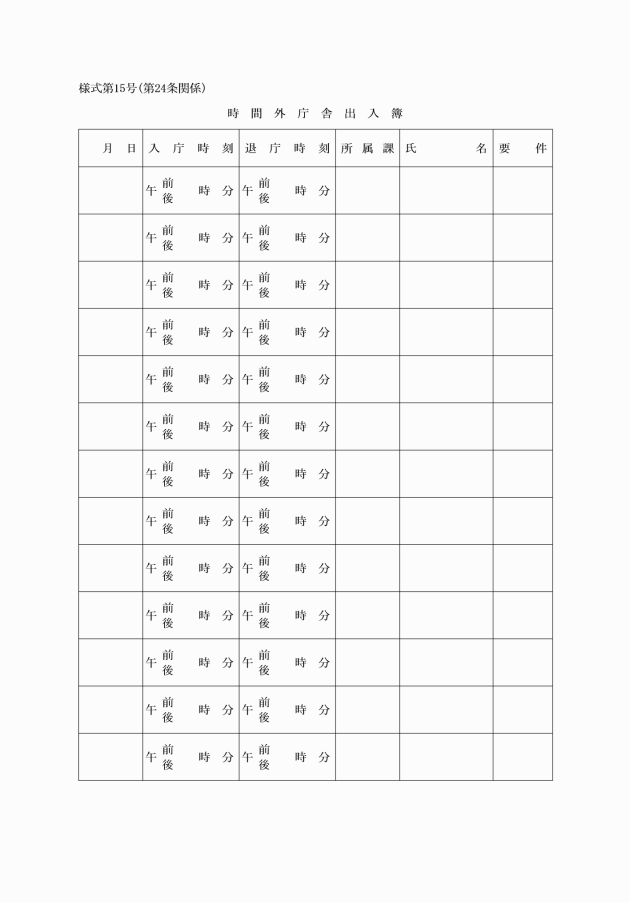 様式第15号(第24条関係)

時 間 外 庁 舎 出 入 簿

| 月 日 | 入 庁 時 刻 | 退 庁 時 刻 | 所 属 課 | 氏 名 | 要 件 |
|---|---|---|---|---|---|
| | 午 前 後 時 分 | 午 前 後 時 分 | | | |
| | 午 前 後 時 分 | 午 前 後 時 分 | | | |
| | 午 前 後 時 分 | 午 前 後 時 分 | | | |
| | 午 前 後 時 分 | 午 前 後 時 分 | | | |
| | 午 前 後 時 分 | 午 前 後 時 分 | | | |
| | 午 前 後 時 分 | 午 前 後 時 分 | | | |
| | 午 前 後 時 分 | 午 前 後 時 分 | | | |
| | 午 前 後 時 分 | 午 前 後 時 分 | | | |
| | 午 前 後 時 分 | 午 前 後 時 分 | | | |
| | 午 前 後 時 分 | 午 前 後 時 分 | | | |
| | 午 前 後 時 分 | 午 前 後 時 分 | | | |
| | 午 前 後 時 分 | 午 前 後 時 分 | | | |
| | 午 前 後 時 分 | 午 前 後 時 分 | | | |